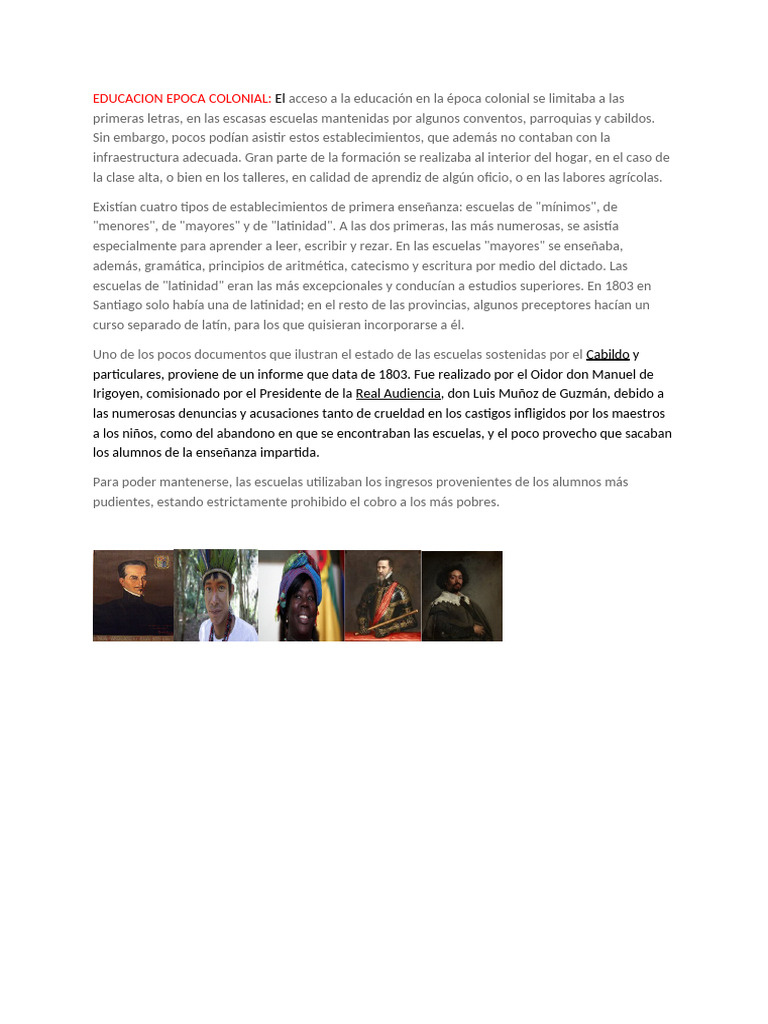 EDUCACION EPOCA COLONIAL: El acceso a la educación en la época colonial se limitaba a las primeras letras, en las escasas escuelas mantenidas por algunos conventos, parroquias y cabildos. Sin embargo, pocos podían asistir estos establecimientos, que además no contaban con la infraestructura adecuada. Gran parte de la formación se realizaba al interior del hogar, en el caso de la clase alta, o bien en los talleres, en calidad de aprendiz de algún oficio, o en las labores agrícolas.

Existían cuatro tipos de establecimientos de primera enseñanza: escuelas de "mínimos", de "menores", de "mayores" y de "latinidad". A las dos primeras, las más numerosas, se asistía especialmente para aprender a leer, escribir y rezar. En las escuelas "mayores" se enseñaba, además, gramática, principios de aritmética, catecismo y escritura por medio del dictado. Las escuelas de "latinidad" eran las más excepcionales y conducían a estudios superiores. En 1803 en Santiago solo había una de latinidad; en el resto de las provincias, algunos preceptores hacían un curso separado de latín, para los que quisieran incorporarse a él.

Uno de los pocos documentos que ilustran el estado de las escuelas sostenidas por el Cabildo y particulares, proviene de un informe que data de 1803. Fue realizado por el Oidor don Manuel de Irigoyen, comisionado por el Presidente de la Real Audiencia, don Luis Muñoz de Guzmán, debido a las numerosas denuncias y acusaciones tanto de crueldad en los castigos infligidos por los maestros a los niños, como del abandono en que se encontraban las escuelas, y el poco provecho que sacaban los alumnos de la enseñanza impartida.

Para poder mantenerse, las escuelas utilizaban los ingresos provenientes de los alumnos más pudientes, estando estrictamente prohibido el cobro a los más pobres.